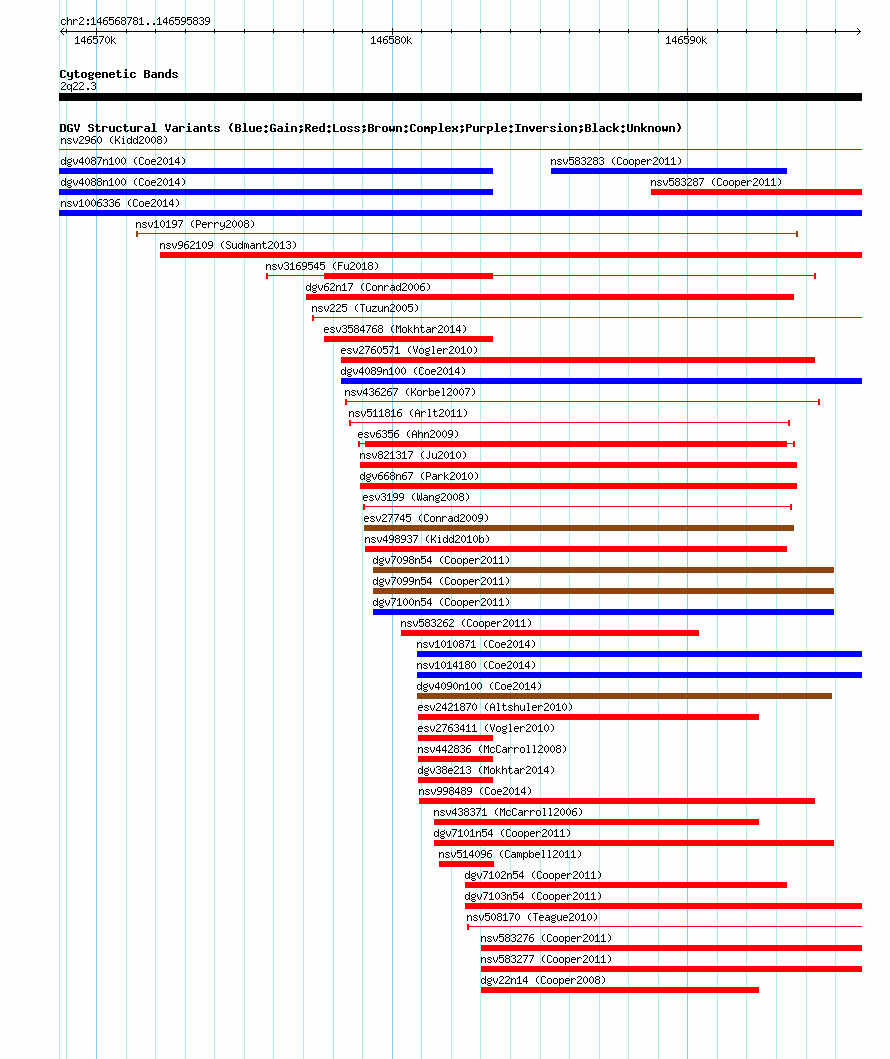 chr2:146568781..146595839

146570k 146580k 146590k

Cytogenetic Bands
2q22.3

DGV Structural Variants (Blue:Gain;Red:Loss;Brown:Complex;Purple:Inversion;Black:Unknown)
nsv2960 (Kidd2008)
dgv4087n100 (Coe2014)
nsv583283 (Cooper2011)
dgv4088n100 (Coe2014)
nsv583287 (Cooper2011)
nsv1006336 (Coe2014)
nsv10197 (Perry2008)
nsv962109 (Sudmant2013)
nsv3169545 (Fu2018)
dgv62n17 (Conrad2006)
nsv225 (Tuzun2005)
esv3584768 (Mokhtar2014)
esv2760571 (Vogler2010)
dgv4089n100 (Coe2014)
nsv436267 (Korbel2007)
nsv511816 (Arlt2011)
esv6356 (Ahn2009)
nsv821317 (Ju2010)
dgv668n67 (Park2010)
esv3199 (Wang2008)
esv27745 (Conrad2009)
nsv498937 (Kidd2010b)
dgv7098n54 (Cooper2011)
dgv7099n54 (Cooper2011)
dgv7100n54 (Cooper2011)
nsv583262 (Cooper2011)
nsv1010871 (Coe2014)
nsv1014180 (Coe2014)
dgv4090n100 (Coe2014)
esv2421870 (Altshuler2010)
esv2763411 (Vogler2010)
nsv442836 (McCarroll2008)
dgv38e213 (Mokhtar2014)
nsv998489 (Coe2014)
nsv438371 (McCarroll2006)
dgv7101n54 (Cooper2011)
nsv514096 (Campbell2011)
dgv7102n54 (Cooper2011)
dgv7103n54 (Cooper2011)
nsv508170 (Teague2010)
nsv583276 (Cooper2011)
nsv583277 (Cooper2011)
dgv22n14 (Cooper2008)